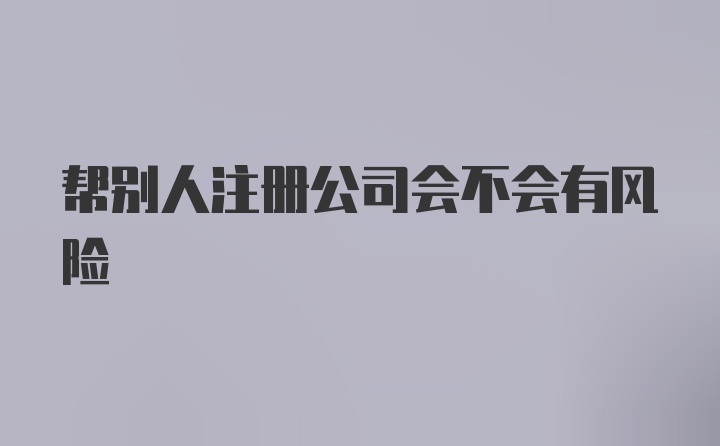 帮别人注册公司会不会有风险